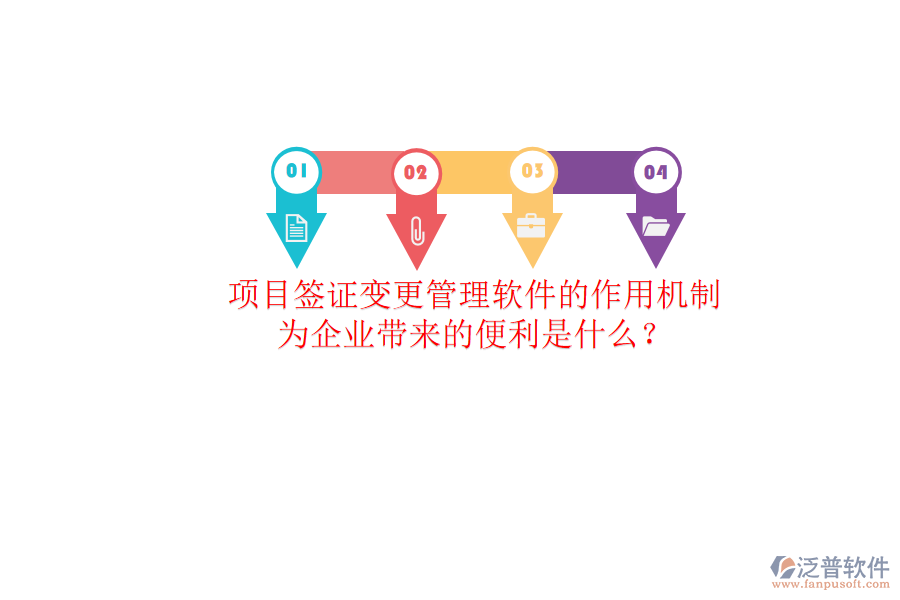 01
02
03
04
项目签证变更管理软件的作用机制为企业带来的便利是什么？
泛普软件
www.fanpusoft.com